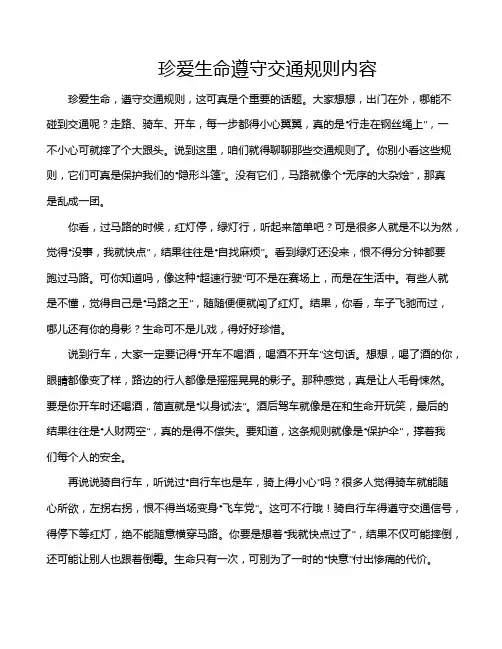 珍爱生命遵守交通规则内容

珍爱生命，遵守交通规则，这可真是个重要的话题。大家想想，出门在外，哪能不碰到交通呢？走路、骑车、开车，每一步都得小心翼翼，真的是“行走在钢丝绳上”，一不小心可就摔了个大跟头。说到这里，咱们就得聊聊那些交通规则了。你别小看这些规则，它们可真是保护我们的“隐形斗篷”。没有它们，马路就像个“无序的大杂烩”，那真是乱成一团。

你看，过马路的时候，红灯停，绿灯行，听起来简单吧？可是很多人就是不以为然，觉得“没事，我就快点”，结果往往是“自找麻烦”。看到绿灯还没来，恨不得分分钟都要跑过马路。可你知道吗，像这种“超速行驶”可不是在赛场上，而是在生活中。有些人就是不懂，觉得自己是“马路之王”，随随便便就闯了红灯。结果，你看，车子飞驰而过，哪儿还有你的身影？生命可不是儿戏，得好好珍惜。

说到行车，大家一定要记得“开车不喝酒，喝酒不开车”这句话。想想，喝了酒的你，眼睛都像变了样，路边的行人都像是摇摇晃晃的影子。那种感觉，真是让人毛骨悚然。要是你开车时还喝酒，简直就是“以身试法”。酒后驾车就像是在和生命开玩笑，最后的结果往往是“人财两空”，真的是得不偿失。要知道，这条规则就像是“保护伞”，撑着我们每个人的安全。

再说说骑自行车，听说过“自行车也是车，骑上得小心”吗？很多人觉得骑车就能随心所欲，左拐右拐，恨不得当场变身“飞车党”。这可不行哦！骑自行车得遵守交通信号，得停下等红灯，绝不能随意横穿马路。你要是想着“我就快点过了”，结果不仅可能摔倒，还可能让别人也跟着倒霉。生命只有一次，可别为了一时的“快意”付出惨痛的代价。